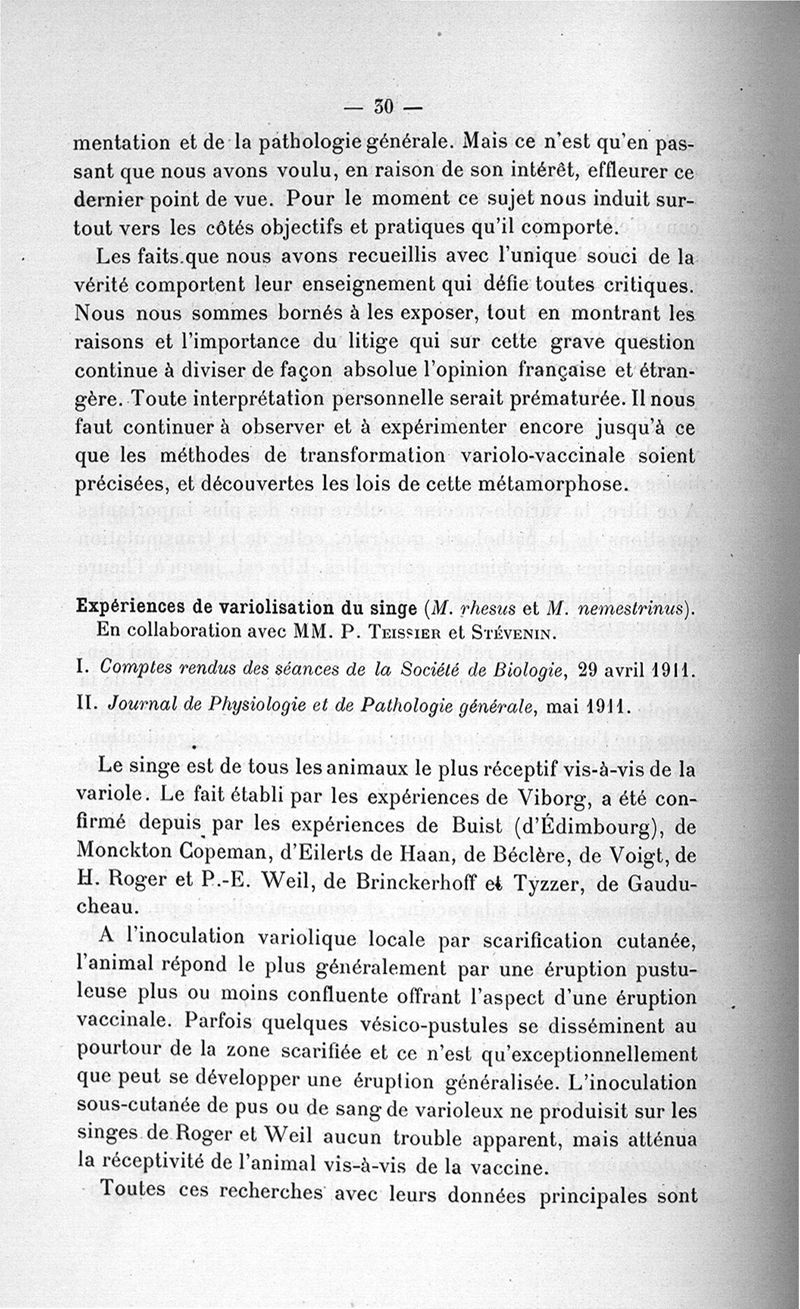 — 30 —

mentation et de la pathologie générale. Mais ce n'est qu'en passant que nous avons voulu, en raison de son intérêt, effleurer ce dernier point de vue. Pour le moment ce sujet nous induit surtout vers les côtés objectifs et pratiques qu'il comporte.

Les faits que nous avons recueillis avec l'unique souci de la vérité comportent leur enseignement qui défie toutes critiques. Nous nous sommes bornés à les exposer, tout en montrant les raisons et l'importance du litige qui sur cette grave question continue à diviser de façon absolue l'opinion française et étrangère. Toute interprétation personnelle serait prématurée. Il nous faut continuer à observer et à expérimenter encore jusqu'à ce que les méthodes de transformation variolo-vaccinale soient précisées, et découvertes les lois de cette métamorphose.

Expériences de variolisation du singe (M. rhesus et M. nemestrinus). En collaboration avec MM. P. Teissier et Stévenin.

I. Comptes rendus des séances de la Société de Biologie, 29 avril 1911.

II. Journal de Physiologie et de Pathologie générale, mai 1911.

Le singe est de tous les animaux le plus réceptif vis-à-vis de la variole. Le fait établi par les expériences de Viborg, a été confirmé depuis par les expériences de Buist (d'Édimbourg), de Monckton Copeman, d'Eilerts de Haan, de Béclère, de Voigt, de H. Roger et P.-E. Weil, de Brinckerhoff et Tyzzer, de Gauducheau.

A l'inoculation variolique locale par scarification cutanée, l'animal répond le plus généralement par une éruption pustuleuse plus ou moins confluente offrant l'aspect d'une éruption vaccinale. Parfois quelques vésico-pustules se disséminent au pourtour de la zone scarifiée et ce n'est qu'exceptionnellement que peut se développer une éruption généralisée. L'inoculation sous-cutanée de pus ou de sang de varioleux ne produisit sur les singes de Roger et Weil aucun trouble apparent, mais atténua la réceptivité de l'animal vis-à-vis de la vaccine.

Toutes ces recherches avec leurs données principales sont